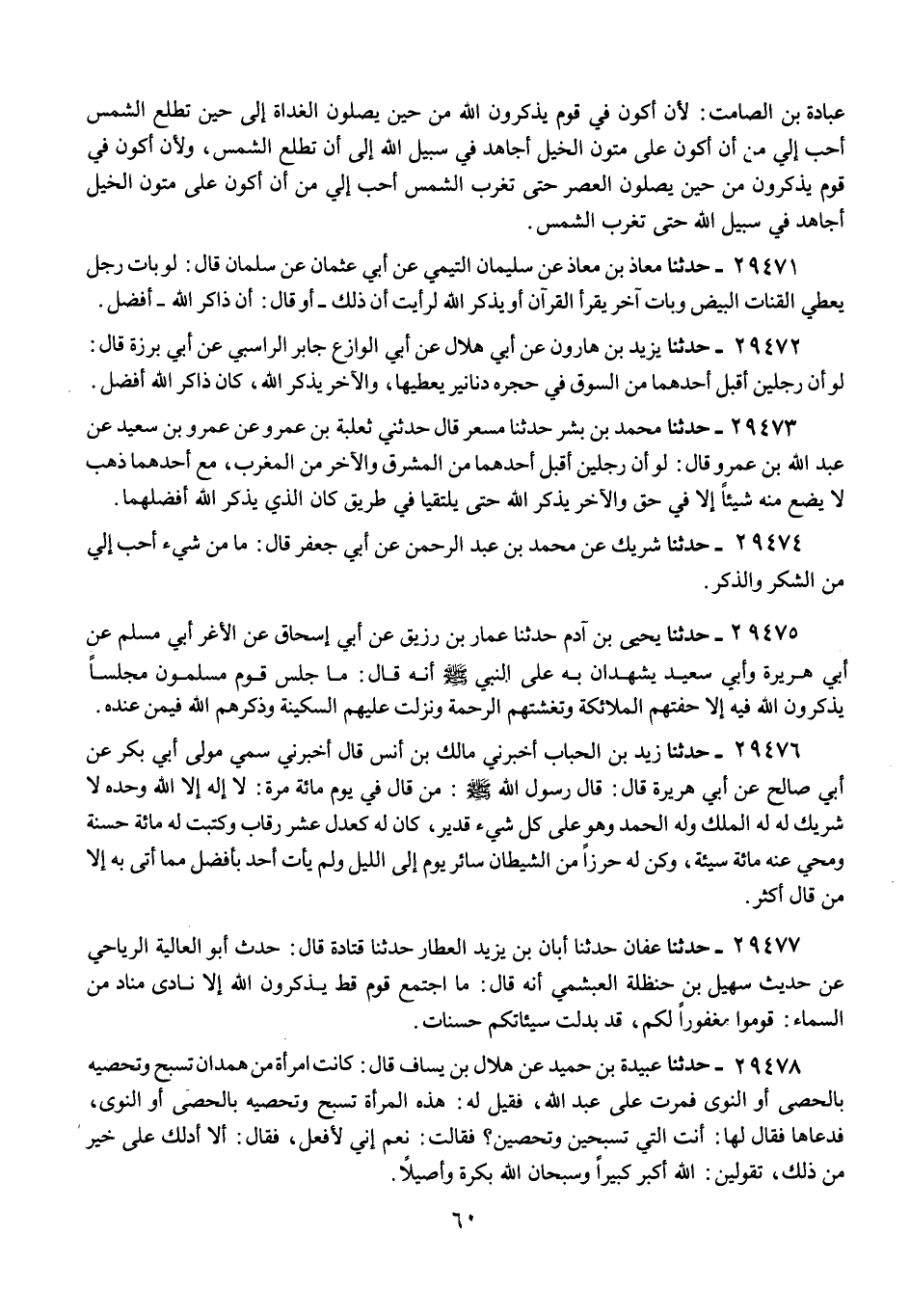 عبادة بن الصامت: لأن أكون في قوم يذكرون الله من حين يصلون الغداة إلى حين تطلع الشمس أحب إلي من أن أكون على متون الخيل أجاهد في سبيل الله إلى أن تطلع الشمس، ولأن أكون في قوم يذكرون من حين يصلون العصر حتى تغرب الشمس أحب إلي من أن أكون على متون الخيل أجاهد في سبيل الله حتى تغرب الشمس.

٢٩٤٧١ ـ حدثنا معاذ بن معاذ عن سليمان التيمي عن أبي عثمان عن سلمان قال: لو بات رجل يعطي القنات البيض وبات آخر يقرأ القرآن أو يذكر الله لرأيت أن ذلك ـ أو قال: أن ذاكر الله ـ أفضل.

٢٩٤٧٢ ـ حدثنا يزيد بن هارون عن أبي هلال عن أبي الوازع جابر الراسبي عن أبي برزة قال: لو أن رجلين أقبل أحدهما من السوق في حجره دنانير يعطيها، والآخر يذكر الله، كان ذاكر الله أفضل.

٢٩٤٧٣ ـ حدثنا محمد بن بشر حدثنا مسعر قال حدثني ثعلبة بن عمرو عن عمرو بن سعيد عن عبد الله بن عمرو قال: لو أن رجلين أقبل أحدهما من المشرق والآخر من المغرب، مع أحدهما ذهب لا يضع منه شيئاً إلا في حق والآخر يذكر الله حتى يلتقيا في طريق كان الذي يذكر الله أفضلهما.

٢٩٤٧٤ ـ حدثنا شريك عن محمد بن عبد الرحمن عن أبي جعفر قال: ما من شيء أحب إلي من الشكر والذكر.

٢٩٤٧٥ ـ حدثنا يحيى بن آدم حدثنا عمار بن رزيق عن أبي إسحاق عن الأغر أبي مسلم عن أبي هريرة وأبي سعيد يشهدان به على النبي ﷺ أنه قال: ما جلس قوم مسلمون مجلساً يذكرون الله فيه إلا حفتهم الملائكة وتغشتهم الرحمة ونزلت عليهم السكينة وذكرهم الله فيمن عنده.

٢٩٤٧٦ ـ حدثنا زيد بن الحباب أخبرني مالك بن أنس قال أخبرني سمي مولى أبي بكر عن أبي صالح عن أبي هريرة قال: قال رسول الله ﷺ: من قال في يوم مائة مرة: لا إله إلا الله وحده لا شريك له له الملك وله الحمد وهو على كل شيء قدير، كان له كعدل عشر رقاب وكتبت له مائة حسنة ومحي عنه مائة سيئة، وكن له حرزاً من الشيطان سائر يوم إلى الليل ولم يأت أحد بأفضل مما أتى به إلا من قال أكثر.

٢٩٤٧٧ ـ حدثنا عفان حدثنا أبان بن يزيد العطار حدثنا قتادة قال: حدث أبو العالية الرياحي عن حديث سهيل بن حنظلة العبشمي أنه قال: ما اجتمع قوم قط يذكرون الله إلا نادى مناد من السماء: قوموا مغفوراً لكم، قد بدلت سيئاتكم حسنات.

٢٩٤٧٨ ـ حدثنا عبيدة بن حميد عن هلال بن يساف قال: كانت امرأة من همدان تسبح وتحصيه بالحصى أو النوى فمرت على عبد الله، فقيل له: هذه المرأة تسبح وتحصيه بالحصى أو النوى، فدعاها فقال لها: أنت التي تسبحين وتحصين؟ فقالت: نعم إني لأفعل، فقال: ألا أدلك على خير من ذلك، تقولين: الله أكبر كبيراً وسبحان الله بكرة وأصيلاً.

٦٠